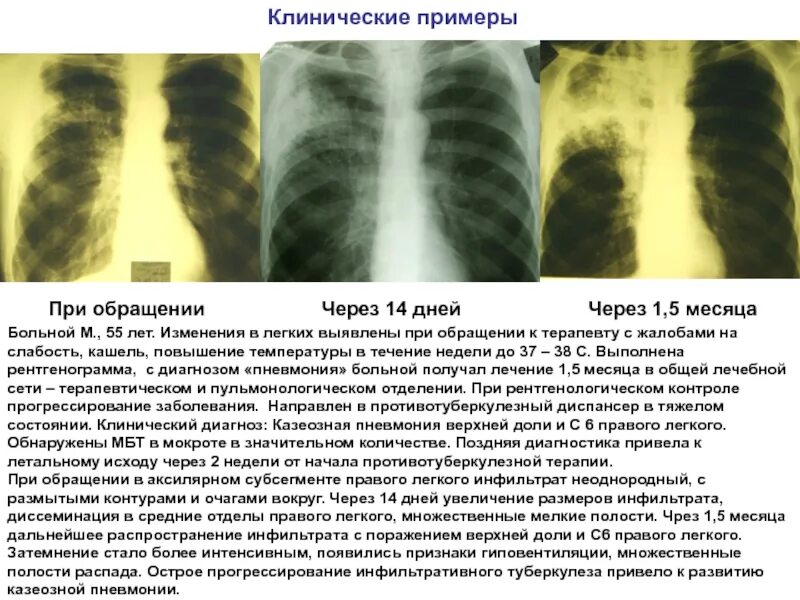 Клинические примеры

При обращении

Через 14 дней

Через 1,5 месяца

Больной М., 55 лет. Изменения в легких выявлены при обращении к терапевту с жалобами на слабость, кашель, повышение температуры в течение недели до 37 – 38 С. Выполнена рентгенограмма, с диагнозом «пневмония» больной получал лечение 1,5 месяца в общей лечебной сети – терапевтическом и пульмонологическом отделении. При рентгенологическом контроле прогрессирование заболевания. Направлен в противотуберкулезный диспансер в тяжелом состоянии. Клинический диагноз: Казеозная пневмония верхней доли и С 6 правого легкого. Обнаружены МБТ в мокроте в значительном количестве. Поздняя диагностика привела к летальному исходу через 2 недели от начала противотуберкулезной терапии.

При обращении в аксилярном субсегменте правого легкого инфильтрат неоднородный, с размытыми контурами и очагами вокруг. Через 14 дней увеличение размеров инфильтрата, диссеминация в средние отделы правого легкого, множественные мелкие полости. Чрез 1,5 месяца дальнейшее распространение инфильтрата с поражением верхней доли и С6 правого легкого. Затемнение стало более интенсивным, появились признаки гиповентиляции, множественные полости распада. Острое прогрессирование инфильтративного туберкулеза привело к развитию казеозной пневмонии.